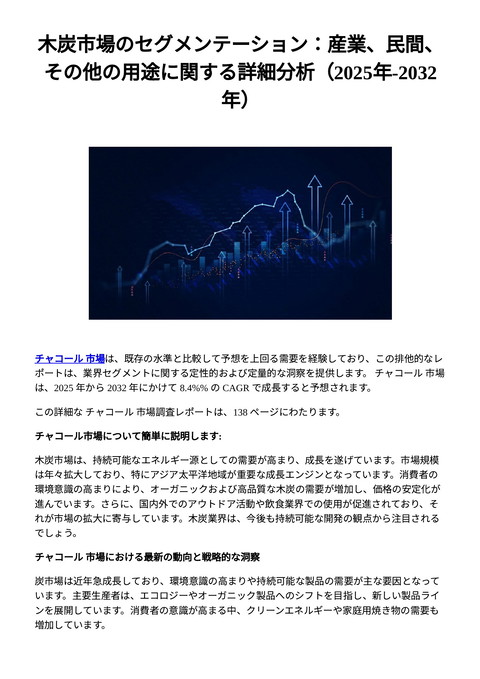 木炭市場のセグメンテーション：産業、民間、その他の用途に関する詳細分析（2025年-2032年）

チャコール 市場は、既存の水準と比較して予想を上回る需要を経験しており、この排他的なレポートは、業界セグメントに関する定性的および定量的な洞察を提供します。 チャコール 市場は、2025 年から 2032 年にかけて 8.4%% の CAGR で成長すると予想されます。

この詳細な チャコール 市場調査レポートは、138 ページにわたります。

チャコール市場について簡単に説明します:

木炭市場は、持続可能なエネルギー源としての需要が高まり、成長を遂げています。市場規模は年々拡大しており、特にアジア太平洋地域が重要な成長エンジンとなっています。消費者の環境意識の高まりにより、オーガニックおよび高品質な木炭の需要が増加し、価格の安定化が進んでいます。さらに、国内外でのアウトドア活動や飲食業界での使用が促進されており、それが市場の拡大に寄与しています。木炭業界は、今後も持続可能な開発の観点から注目されるでしょう。

チャコール 市場における最新の動向と戦略的な洞察

炭市場は近年急成長しており、環境意識の高まりや持続可能な製品の需要が主な要因となっています。主要生産者は、エコロジーやオーガニック製品へのシフトを目指し、新しい製品ラインを展開しています。消費者の意識が高まる中、クリーンエネルギーや家庭用焼き物の需要も増加しています。